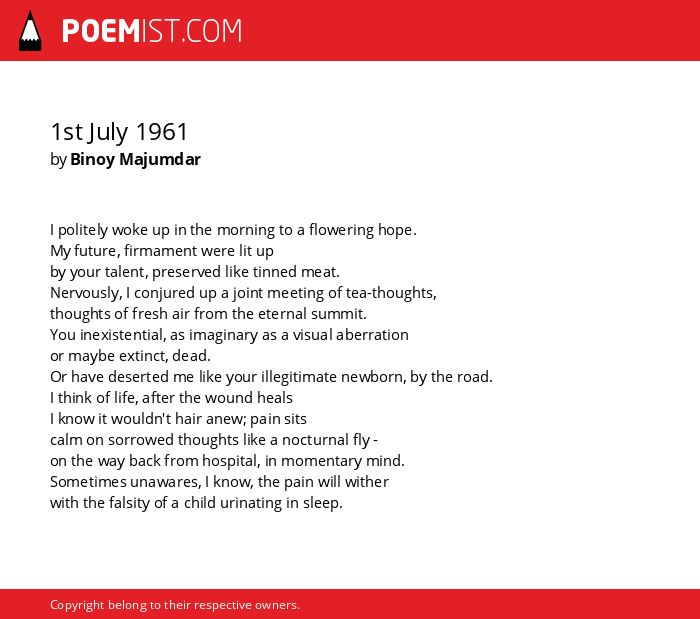 POEMIST.COM

1st July 1961
by Binoy Majumdar

I politely woke up in the morning to a flowering hope.
My future, firmament were lit up
by your talent, preserved like tinned meat.
Nervously, I conjured up a joint meeting of tea-thoughts,
thoughts of fresh air from the eternal summit.
You inexistential, as imaginary as a visual aberration
or maybe extinct, dead.
Or have deserted me like your illegitimate newborn, by the road.
I think of life, after the wound heals
I know it wouldn't hair anew; pain sits
calm on sorrowed thoughts like a nocturnal fly -
on the way back from hospital, in momentary mind.
Sometimes unawares, I know, the pain will wither
with the falsity of a child urinating in sleep.

Copyright belong to their respective owners.